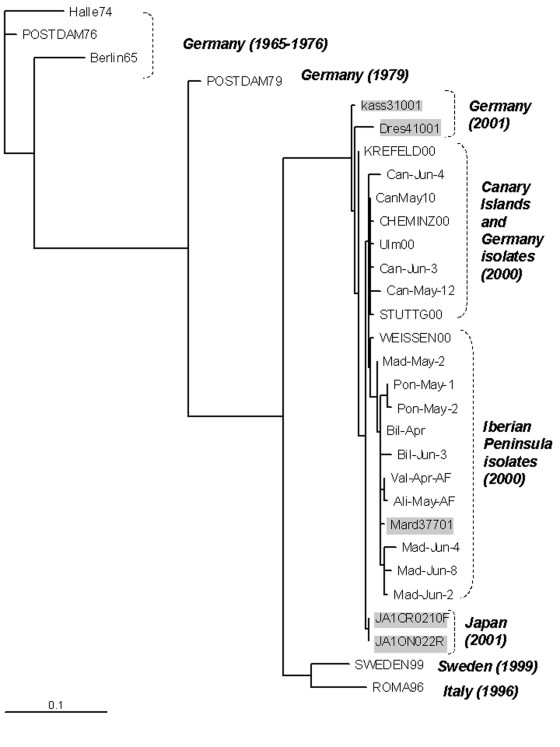 Halle74
POSTDAM76
Berlin65
Germany (1965-1976)
POSTDAM79
Germany (1979)
kass31001
Dres41001
Germany (2001)
KREFELD00
Can-Jun-4
CanMay10
CHEMINZ00
Ulm00
Can-Jun-3
Can-May-12
STUTTG00
Canary Islands and Germany isolates (2000)
WEISSEN00
Mad-May-2
Pon-May-1
Pon-May-2
Bil-Apr
Bil-Jun-3
Val-Apr-AF
Ali-May-AF
Mard37701
Mad-Jun-4
Mad-Jun-8
Mad-Jun-2
Iberian Peninsula isolates (2000)
JA1CR0210F
JA1ON022R
Japan (2001)
SWEDEN99
Sweden (1999)
ROMA96
Italy (1996)
0.1